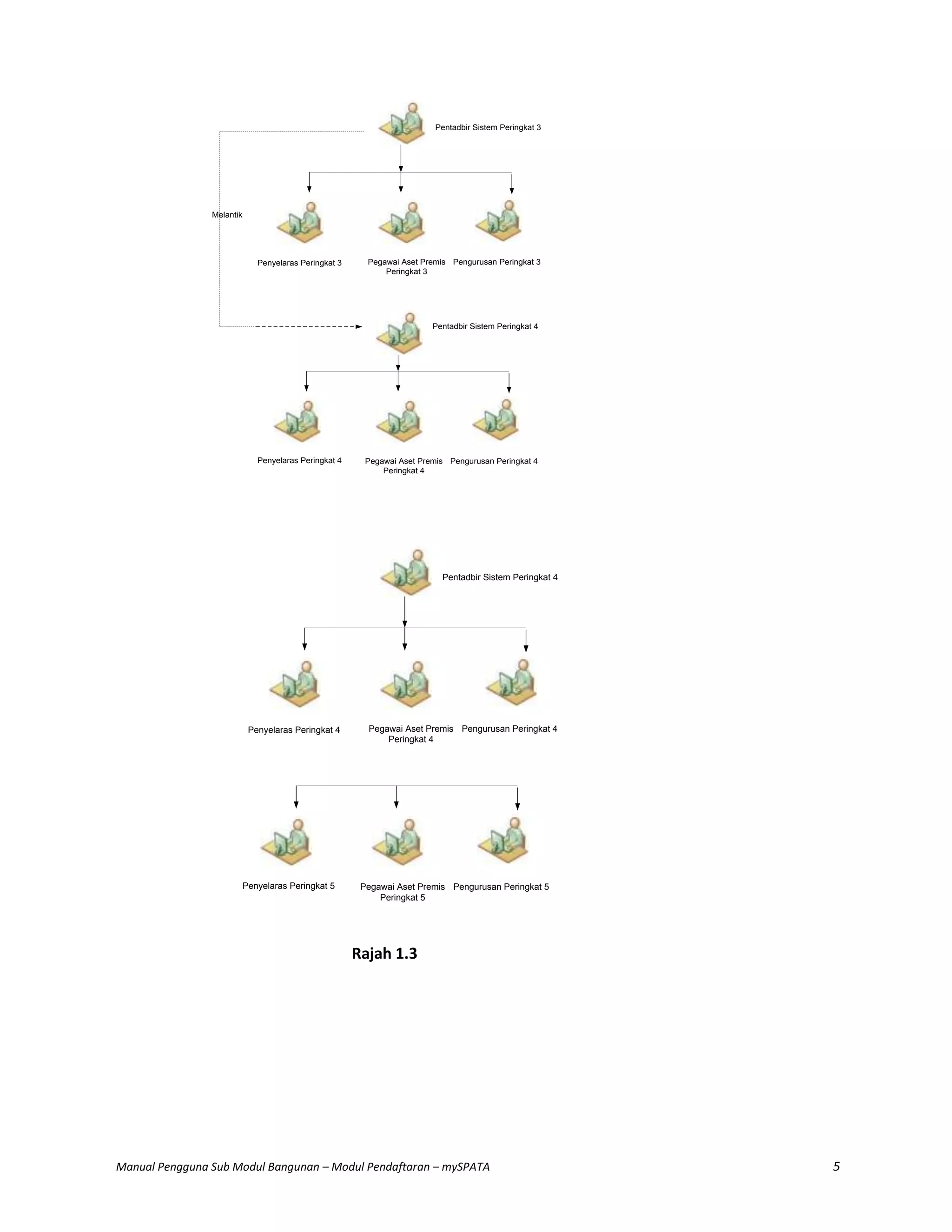 Pentadbir Sistem Peringkat 3

Melantik

Penyelaras Peringkat 3

Pegawai Aset Premis Peringkat 3

Pengurusan Peringkat 3

Pentadbir Sistem Peringkat 4

Penyelaras Peringkat 4

Pegawai Aset Premis Peringkat 4

Pengurusan Peringkat 4

Pentadbir Sistem Peringkat 4

Penyelaras Peringkat 4

Pegawai Aset Premis Peringkat 4

Pengurusan Peringkat 4

Penyelaras Peringkat 5

Pegawai Aset Premis Peringkat 5

Pengurusan Peringkat 5

Rajah 1.3

Manual Pengguna Sub Modul Bangunan – Modul Pendaftaran – mySPATA 5